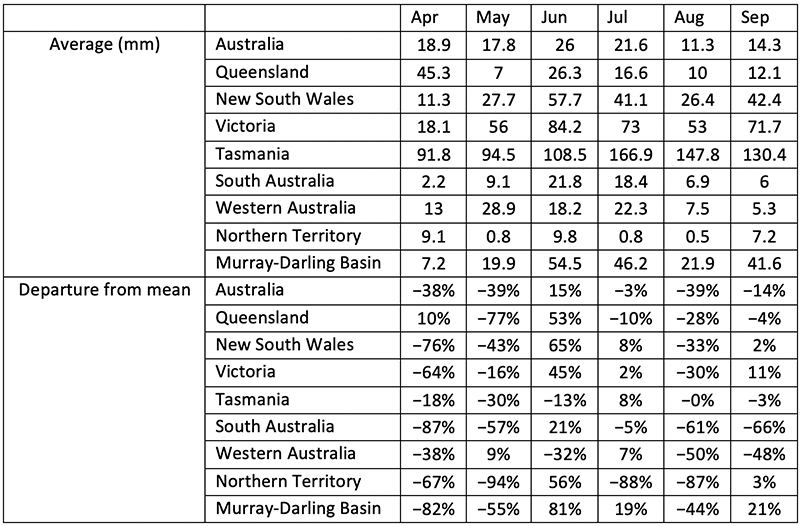 | | | Apr | May | Jun | Jul | Aug | Sep |
|---|---|---|---|---|---|---|---|
| Average (mm) | Australia | 18.9 | 17.8 | 26 | 21.6 | 11.3 | 14.3 |
| | Queensland | 45.3 | 7 | 26.3 | 16.6 | 10 | 12.1 |
| | New South Wales | 11.3 | 27.7 | 57.7 | 41.1 | 26.4 | 42.4 |
| | Victoria | 18.1 | 56 | 84.2 | 73 | 53 | 71.7 |
| | Tasmania | 91.8 | 94.5 | 108.5 | 166.9 | 147.8 | 130.4 |
| | South Australia | 2.2 | 9.1 | 21.8 | 18.4 | 6.9 | 6 |
| | Western Australia | 13 | 28.9 | 18.2 | 22.3 | 7.5 | 5.3 |
| | Northern Territory | 9.1 | 0.8 | 9.8 | 0.8 | 0.5 | 7.2 |
| | Murray-Darling Basin | 7.2 | 19.9 | 54.5 | 46.2 | 21.9 | 41.6 |
| Departure from mean | Australia | −38% | −39% | 15% | −3% | −39% | −14% |
| | Queensland | 10% | −77% | 53% | −10% | −28% | −4% |
| | New South Wales | −76% | −43% | 65% | 8% | −33% | 2% |
| | Victoria | −64% | −16% | 45% | 2% | −30% | 11% |
| | Tasmania | −18% | −30% | −13% | 8% | −0% | −3% |
| | South Australia | −87% | −57% | 21% | −5% | −61% | −66% |
| | Western Australia | −38% | 9% | −32% | 7% | −50% | −48% |
| | Northern Territory | −67% | −94% | 56% | −88% | −87% | 3% |
| | Murray-Darling Basin | −82% | −55% | 81% | 19% | −44% | 21% |